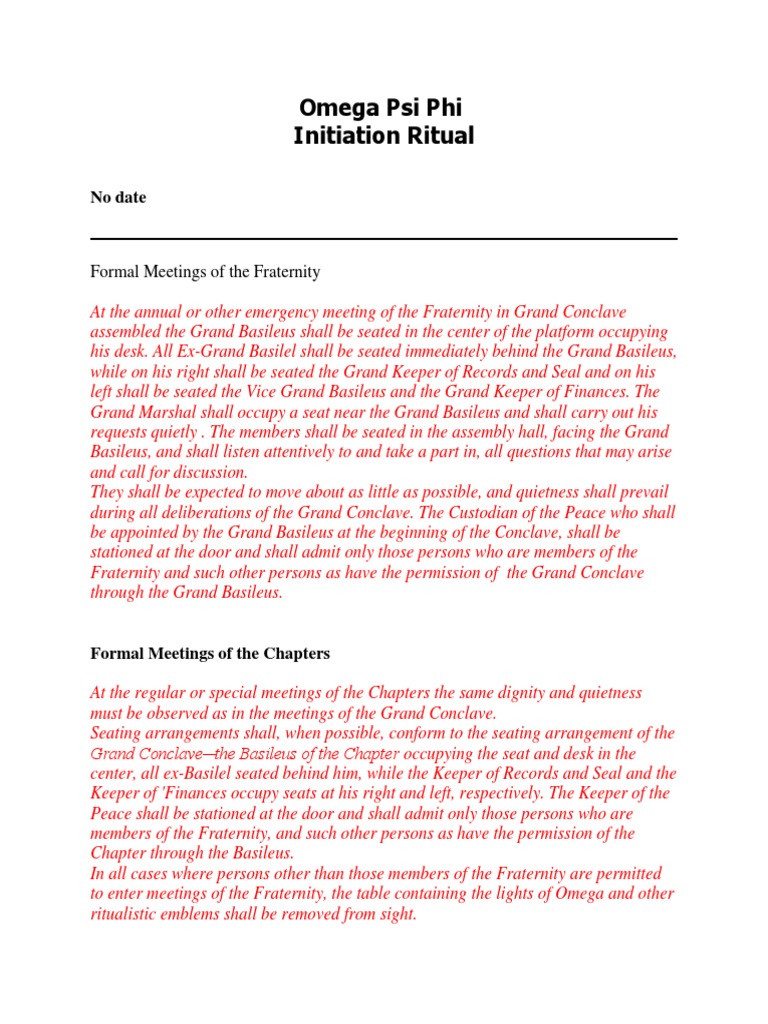 Omega Psi Phi
Initiation Ritual

No date

Formal Meetings of the Fraternity

At the annual or other emergency meeting of the Fraternity in Grand Conclave assembled the Grand Basileus shall be seated in the center of the platform occupying his desk. All Ex-Grand Basilel shall be seated immediately behind the Grand Basileus, while on his right shall be seated the Grand Keeper of Records and Seal and on his left shall be seated the Vice Grand Basileus and the Grand Keeper of Finances. The Grand Marshal shall occupy a seat near the Grand Basileus and shall carry out his requests quietly . The members shall be seated in the assembly hall, facing the Grand Basileus, and shall listen attentively to and take a part in, all questions that may arise and call for discussion.
They shall be expected to move about as little as possible, and quietness shall prevail during all deliberations of the Grand Conclave. The Custodian of the Peace who shall be appointed by the Grand Basileus at the beginning of the Conclave, shall be stationed at the door and shall admit only those persons who are members of the Fraternity and such other persons as have the permission of the Grand Conclave through the Grand Basileus.

Formal Meetings of the Chapters

At the regular or special meetings of the Chapters the same dignity and quietness must be observed as in the meetings of the Grand Conclave.
Seating arrangements shall, when possible, conform to the seating arrangement of the Grand Conclave—the Basileus of the Chapter occupying the seat and desk in the center, all ex-Basilel seated behind him, while the Keeper of Records and Seal and the Keeper of 'Finances occupy seats at his right and left, respectively. The Keeper of the Peace shall be stationed at the door and shall admit only those persons who are members of the Fraternity, and such other persons as have the permission of the Chapter through the Basileus.
In all cases where persons other than those members of the Fraternity are permitted to enter meetings of the Fraternity, the table containing the lights of Omega and other ritualistic emblems shall be removed from sight.